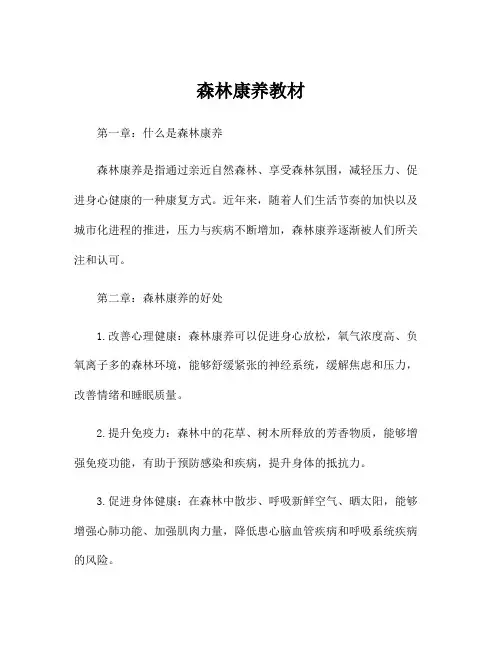 森林康养教材

第一章：什么是森林康养

森林康养是指通过亲近自然森林、享受森林氛围，减轻压力、促进身心健康的一种康复方式。近年来，随着人们生活节奏的加快以及城市化进程的推进，压力与疾病不断增加，森林康养逐渐被人们所关注和认可。

第二章：森林康养的好处

1. 改善心理健康：森林康养可以促进身心放松，氧气浓度高、负氧离子多的森林环境，能够舒缓紧张的神经系统，缓解焦虑和压力，改善情绪和睡眠质量。

2. 提升免疫力：森林中的花草、树木所释放的芳香物质，能够增强免疫功能，有助于预防感染和疾病，提升身体的抵抗力。

3. 促进身体健康：在森林中散步、呼吸新鲜空气、晒太阳，能够增强心肺功能、加强肌肉力量，降低患心脑血管疾病和呼吸系统疾病的风险。